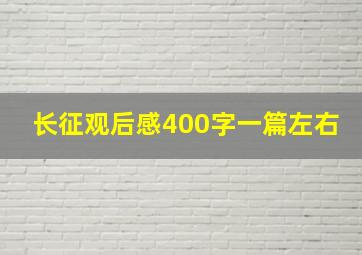 长征观后感400字一篇左右